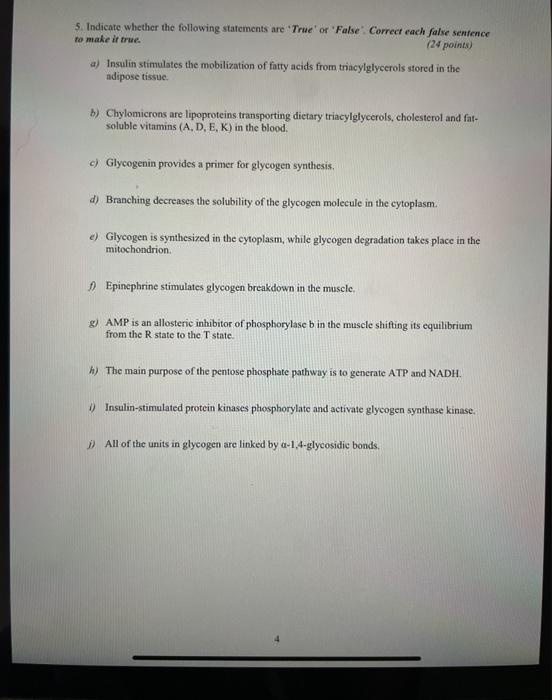 5. Indicate whether the following statements are 'True' or 'False'. Correct each false sentence to make it true.
(24 points)

a) Insulin stimulates the mobilization of fatty acids from triacylglycerols stored in the adipose tissue.

b) Chylomicrons are lipoproteins transporting dietary triacylglycerols, cholesterol and fat-soluble vitamins (A, D, E, K) in the blood.

c) Glycogenin provides a primer for glycogen synthesis.

d) Branching decreases the solubility of the glycogen molecule in the cytoplasm.

e) Glycogen is synthesized in the cytoplasm, while glycogen degradation takes place in the mitochondrion.

f) Epinephrine stimulates glycogen breakdown in the muscle.

g) AMP is an allosteric inhibitor of phosphorylase b in the muscle shifting its equilibrium from the R state to the T state.

h) The main purpose of the pentose phosphate pathway is to generate ATP and NADH.

i) Insulin-stimulated protein kinases phosphorylate and activate glycogen synthase kinase.

j) All of the units in glycogen are linked by α-1,4-glycosidic bonds.

4